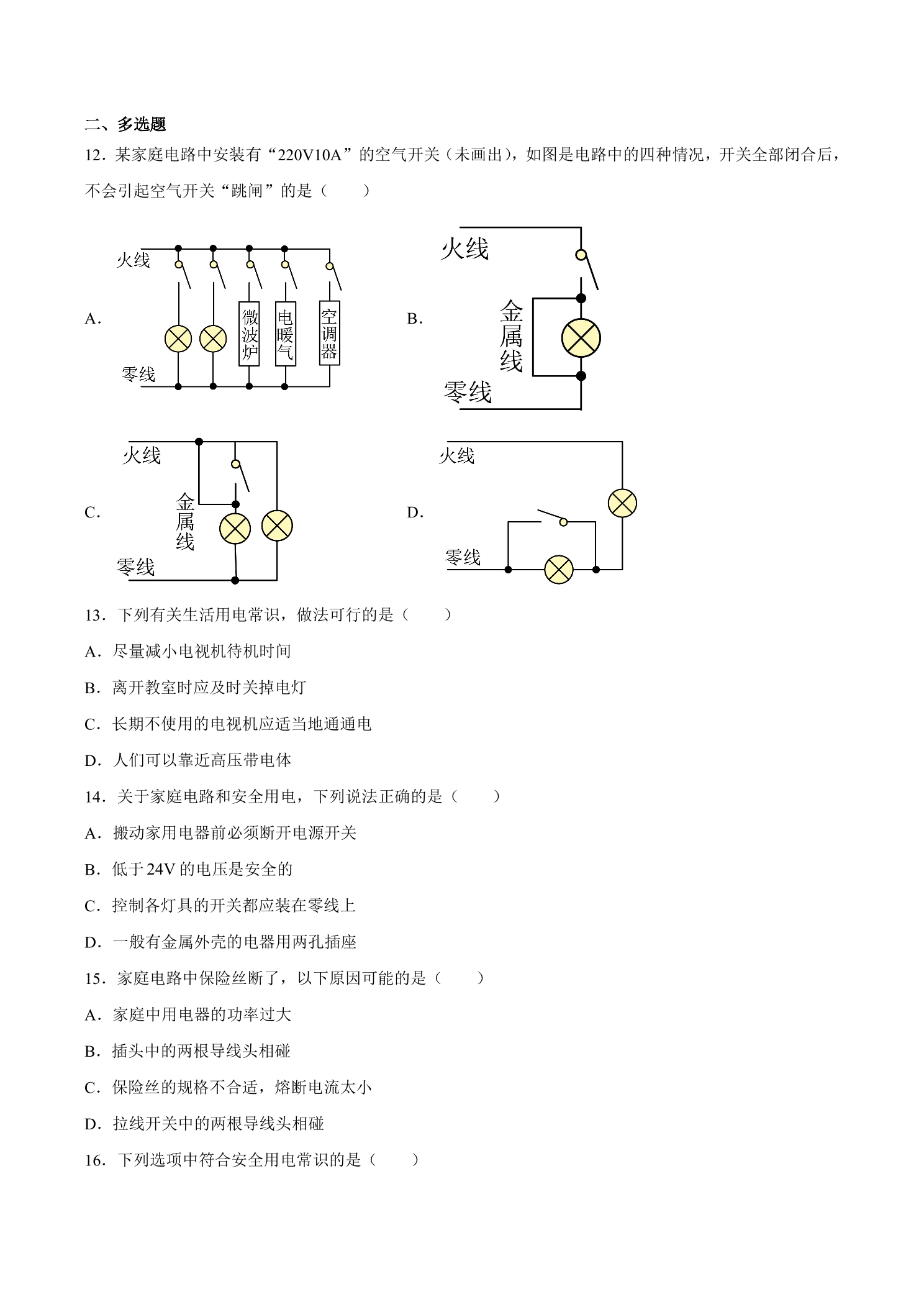 二、多选题

12.某家庭电路中安装有“220V10A”的空气开关（未画出），如图是电路中的四种情况，开关全部闭合后，不会引起空气开关“跳闸”的是（　　）

A.

火线

微波炉

电暖气

空调器

零线

B.

火线

金属线

零线

C.

火线

金属线

零线

D.

火线

零线

13.下列有关生活用电常识，做法可行的是（　　）

A.尽量减小电视机待机时间

B.离开教室时应及时关掉电灯

C.长期不使用的电视机应适当地通通电

D.人们可以靠近高压带电体

14.关于家庭电路和安全用电，下列说法正确的是（　　）

A.搬动家用电器前必须断开电源开关

B.低于24V的电压是安全的

C.控制各灯具的开关都应装在零线上

D.一般有金属外壳的电器用两孔插座

15.家庭电路中保险丝断了，以下原因可能的是（　　）

A.家庭中用电器的功率过大

B.插头中的两根导线头相碰

C.保险丝的规格不合适，熔断电流太小

D.拉线开关中的两根导线头相碰

16.下列选项中符合安全用电常识的是（　　）